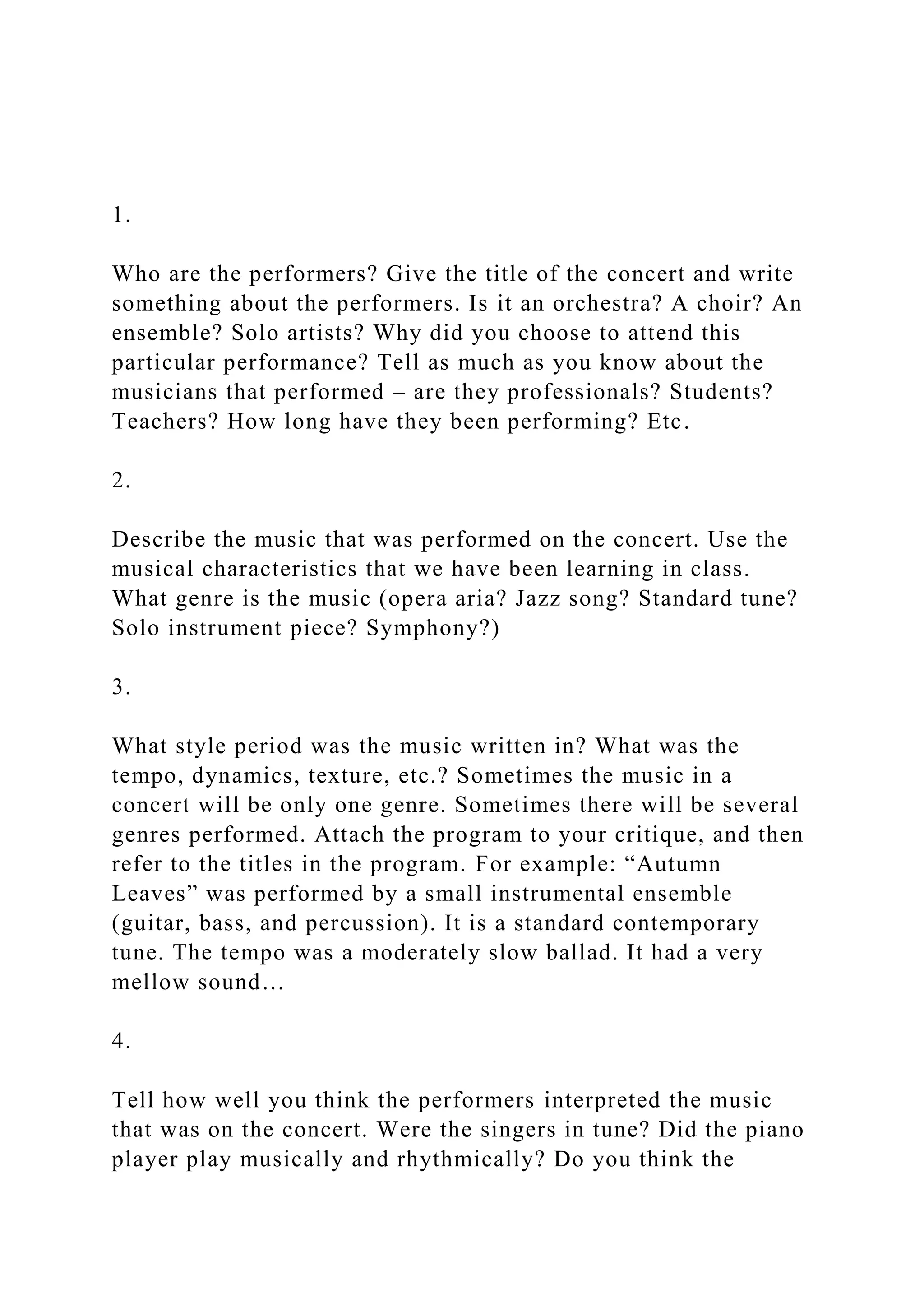 1.

Who are the performers? Give the title of the concert and write something about the performers. Is it an orchestra? A choir? An ensemble? Solo artists? Why did you choose to attend this particular performance? Tell as much as you know about the musicians that performed – are they professionals? Students? Teachers? How long have they been performing? Etc.

2.

Describe the music that was performed on the concert. Use the musical characteristics that we have been learning in class. What genre is the music (opera aria? Jazz song? Standard tune? Solo instrument piece? Symphony?)

3.

What style period was the music written in? What was the tempo, dynamics, texture, etc.? Sometimes the music in a concert will be only one genre. Sometimes there will be several genres performed. Attach the program to your critique, and then refer to the titles in the program. For example: “Autumn Leaves” was performed by a small instrumental ensemble (guitar, bass, and percussion). It is a standard contemporary tune. The tempo was a moderately slow ballad. It had a very mellow sound…

4.

Tell how well you think the performers interpreted the music that was on the concert. Were the singers in tune? Did the piano player play musically and rhythmically? Do you think the